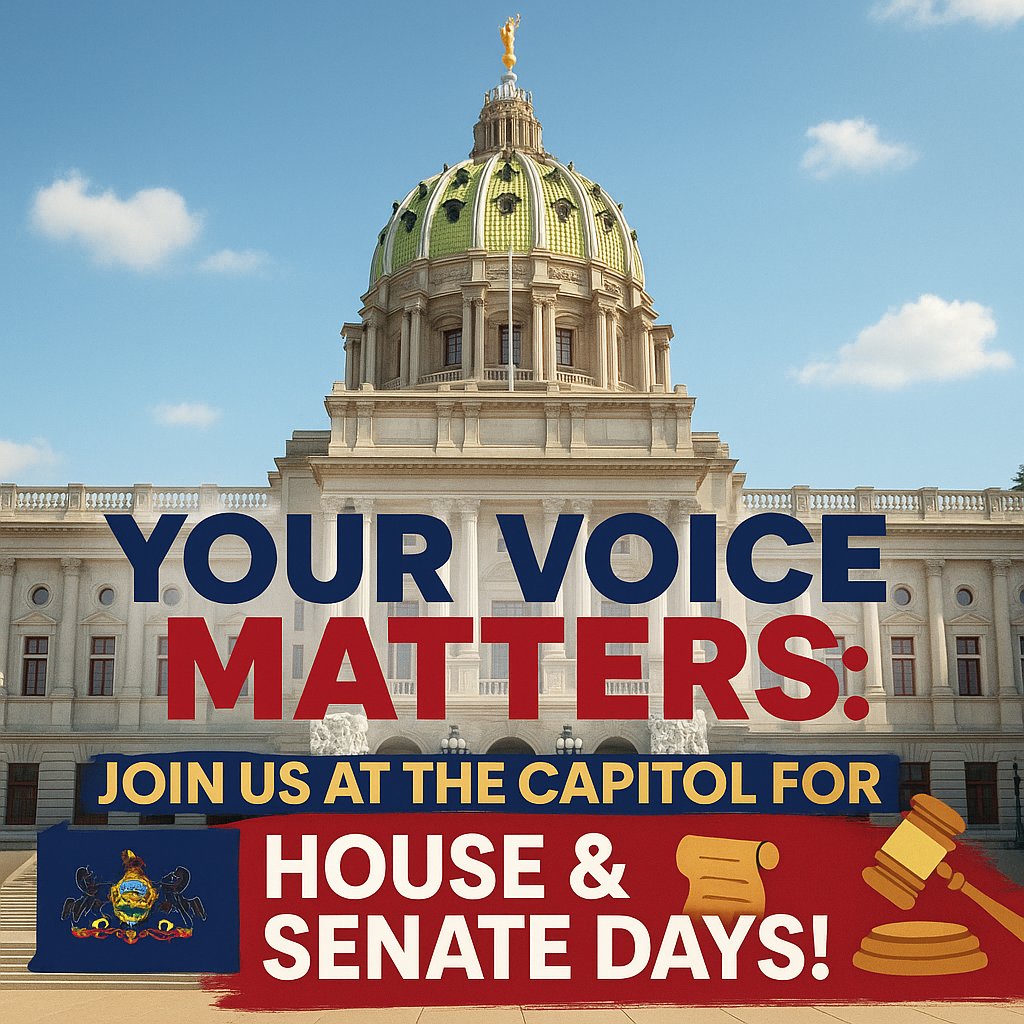 YOUR VOICE MATTERS:

JOIN US AT THE CAPITOL FOR

HOUSE & SENATE DAYS!